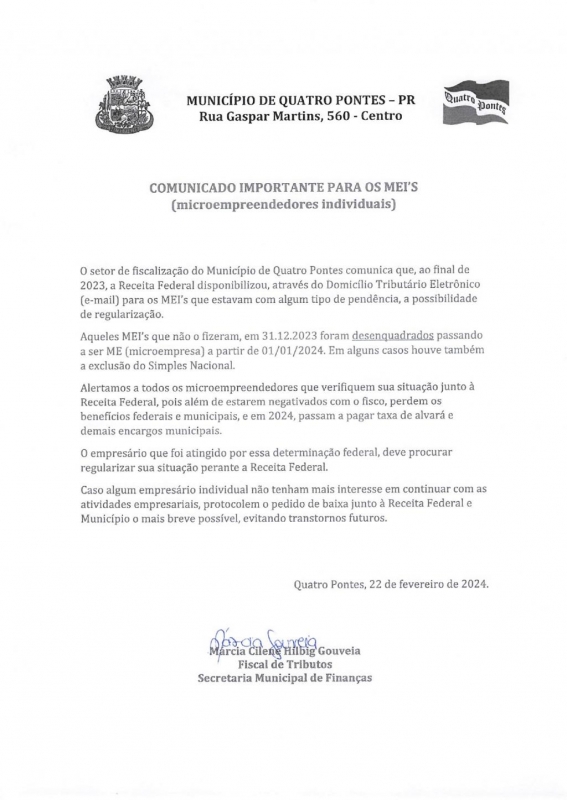 MUNICÍPIO DE QUATRO PONTES – PR
Rua Gaspar Martins, 560 - Centro

Quatro Pontes

COMUNICADO IMPORTANTE PARA OS MEI'S
(microempreendedores individuais)

O setor de fiscalização do Município de Quatro Pontes comunica que, ao final de 2023, a Receita Federal disponibilizou, através do Domicílio Tributário Eletrônico (e-mail) para os MEI's que estavam com algum tipo de pendência, a possibilidade de regularização.

Aqueles MEI's que não o fizeram, em 31.12.2023 foram desenquadrados passando a ser ME (microempresa) a partir de 01/01/2024. Em alguns casos houve também a exclusão do Simples Nacional.

Alertamos a todos os microempreendedores que verifiquem sua situação junto à Receita Federal, pois além de estarem negativados com o fisco, perdem os benefícios federais e municipais, e em 2024, passam a pagar taxa de alvará e demais encargos municipais.

O empresário que foi atingido por essa determinação federal, deve procurar regularizar sua situação perante a Receita Federal.

Caso algum empresário individual não tenham mais interesse em continuar com as atividades empresariais, protocolem o pedido de baixa junto à Receita Federal e Município o mais breve possível, evitando transtornos futuros.

Quatro Pontes, 22 de fevereiro de 2024.

Márcia Gouveia
Márcia Cilene Hilbig Gouveia
Fiscal de Tributos
Secretaria Municipal de Finanças